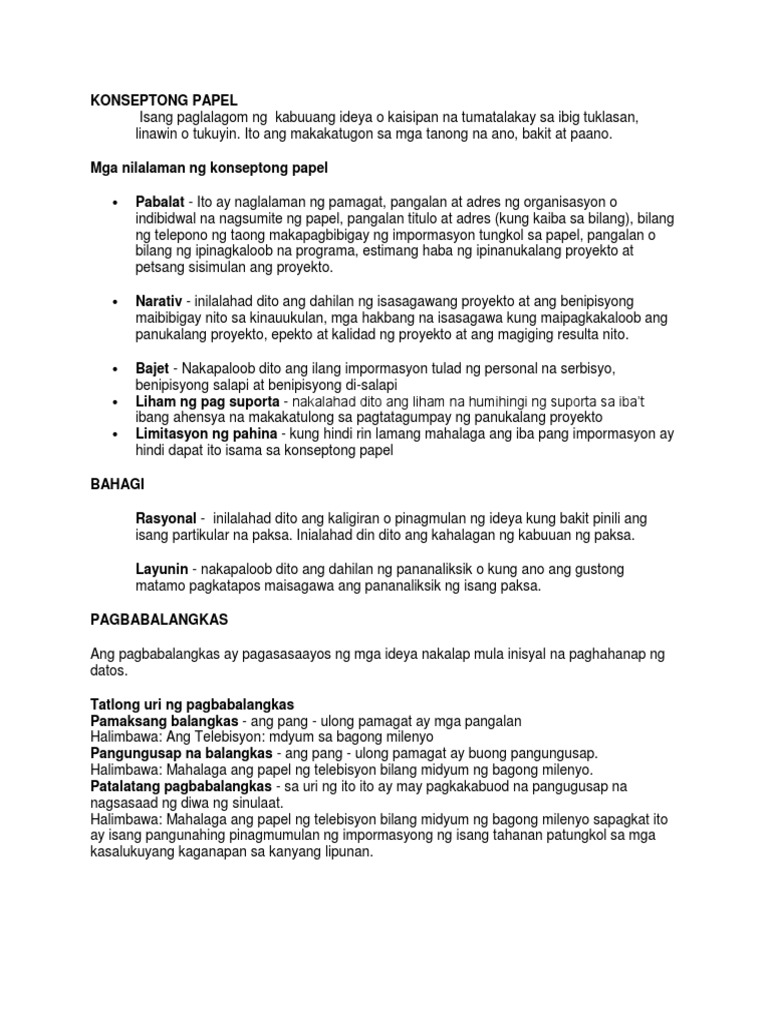 KONSEPTONG PAPEL

Isang paglalagom ng kabuuang ideya o kaisipan na tumatalakay sa ibig tuklasan, linawin o tukuyin. Ito ang makakatugon sa mga tanong na ano, bakit at paano.

Mga nilalaman ng konseptong papel

• Pabalat - Ito ay naglalaman ng pamagat, pangalan at adres ng organisasyon o indibidwal na nagsumite ng papel, pangalan titulo at adres (kung kaiba sa bilang), bilang ng telepono ng taong makapagbibigay ng impormasyon tungkol sa papel, pangalan o bilang ng ipinagkaloob na programa, estimang haba ng ipinanukalang proyekto at petsang sisimulan ang proyekto.

• Narativ - inilalahad dito ang dahilan ng isasagawang proyekto at ang benipisyong maibibigay nito sa kinauukulan, mga hakbang na isasagawa kung maipagkakaloob ang panukalang proyekto, epekto at kalidad ng proyekto at ang magiging resulta nito.

• Bajet - Nakapaloob dito ang ilang impormasyon tulad ng personal na serbisyo, benipisyong salapi at benipisyong di-salapi
• Liham ng pag suporta - nakalahad dito ang liham na humihingi ng suporta sa iba't ibang ahensya na makakatulong sa pagtatagumpay ng panukalang proyekto
• Limitasyon ng pahina - kung hindi rin lamang mahalaga ang iba pang impormasyon ay hindi dapat ito isama sa konseptong papel

BAHAGI

Rasyonal - inilalahad dito ang kaligiran o pinagmulan ng ideya kung bakit pinili ang isang partikular na paksa. Inialahad din dito ang kahalagan ng kabuuan ng paksa.

Layunin - nakapaloob dito ang dahilan ng pananaliksik o kung ano ang gustong matamo pagkatapos maisagawa ang pananaliksik ng isang paksa.

PAGBABALANGKAS

Ang pagbabalangkas ay pagasasaayos ng mga ideya nakalap mula inisyal na paghahanap ng datos.

Tatlong uri ng pagbabalangkas
Pamaksang balangkas - ang pang - ulong pamagat ay mga pangalan
Halimbawa: Ang Telebisyon: mdyum sa bagong milenyo
Pangungusap na balangkas - ang pang - ulong pamagat ay buong pangungusap.
Halimbawa: Mahalaga ang papel ng telebisyon bilang midyum ng bagong milenyo.
Patalatang pagbabalangkas - sa uri ng ito ito ay may pagkakabuod na pangugusap na nagsasaad ng diwa ng sinulaat.
Halimbawa: Mahalaga ang papel ng telebisyon bilang midyum ng bagong milenyo sapagkat ito ay isang pangunahing pinagmumulan ng impormasyong ng isang tahanan patungkol sa mga kasalukuyang kaganapan sa kanyang lipunan.